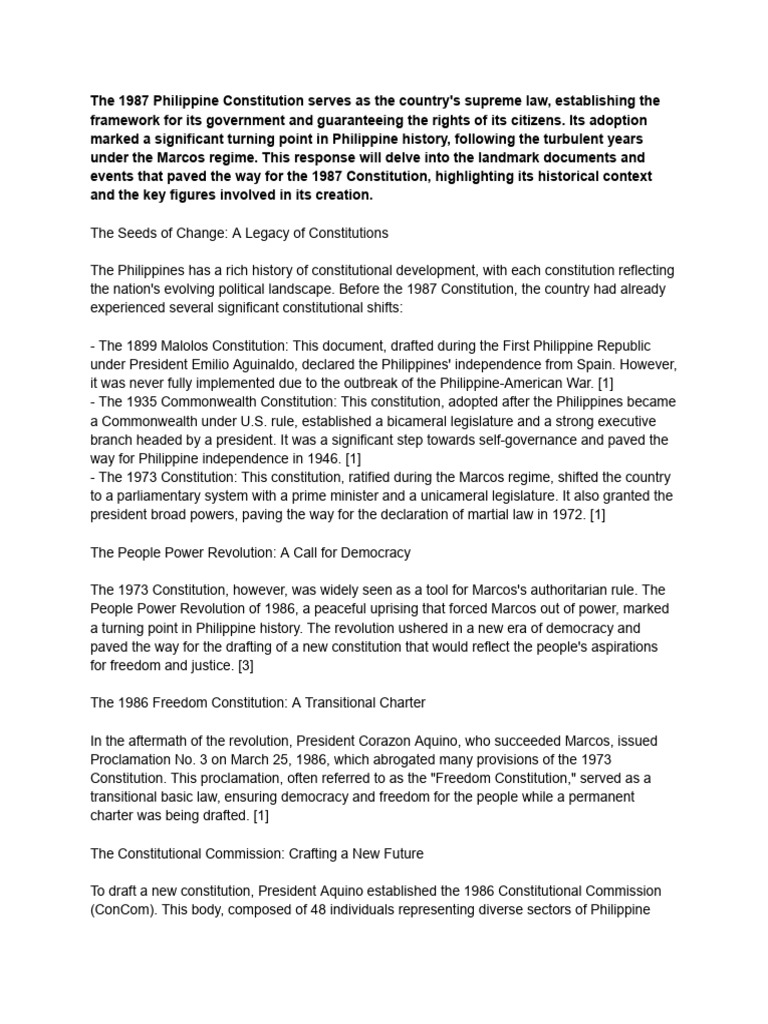 The 1987 Philippine Constitution serves as the country's supreme law, establishing the framework for its government and guaranteeing the rights of its citizens. Its adoption marked a significant turning point in Philippine history, following the turbulent years under the Marcos regime. This response will delve into the landmark documents and events that paved the way for the 1987 Constitution, highlighting its historical context and the key figures involved in its creation.

The Seeds of Change: A Legacy of Constitutions

The Philippines has a rich history of constitutional development, with each constitution reflecting the nation's evolving political landscape. Before the 1987 Constitution, the country had already experienced several significant constitutional shifts:

- The 1899 Malolos Constitution: This document, drafted during the First Philippine Republic under President Emilio Aguinaldo, declared the Philippines' independence from Spain. However, it was never fully implemented due to the outbreak of the Philippine-American War. [1]
- The 1935 Commonwealth Constitution: This constitution, adopted after the Philippines became a Commonwealth under U.S. rule, established a bicameral legislature and a strong executive branch headed by a president. It was a significant step towards self-governance and paved the way for Philippine independence in 1946. [1]
- The 1973 Constitution: This constitution, ratified during the Marcos regime, shifted the country to a parliamentary system with a prime minister and a unicameral legislature. It also granted the president broad powers, paving the way for the declaration of martial law in 1972. [1]

The People Power Revolution: A Call for Democracy

The 1973 Constitution, however, was widely seen as a tool for Marcos's authoritarian rule. The People Power Revolution of 1986, a peaceful uprising that forced Marcos out of power, marked a turning point in Philippine history. The revolution ushered in a new era of democracy and paved the way for the drafting of a new constitution that would reflect the people's aspirations for freedom and justice. [3]

The 1986 Freedom Constitution: A Transitional Charter

In the aftermath of the revolution, President Corazon Aquino, who succeeded Marcos, issued Proclamation No. 3 on March 25, 1986, which abrogated many provisions of the 1973 Constitution. This proclamation, often referred to as the "Freedom Constitution," served as a transitional basic law, ensuring democracy and freedom for the people while a permanent charter was being drafted. [1]

The Constitutional Commission: Crafting a New Future

To draft a new constitution, President Aquino established the 1986 Constitutional Commission (ConCom). This body, composed of 48 individuals representing diverse sectors of Philippine